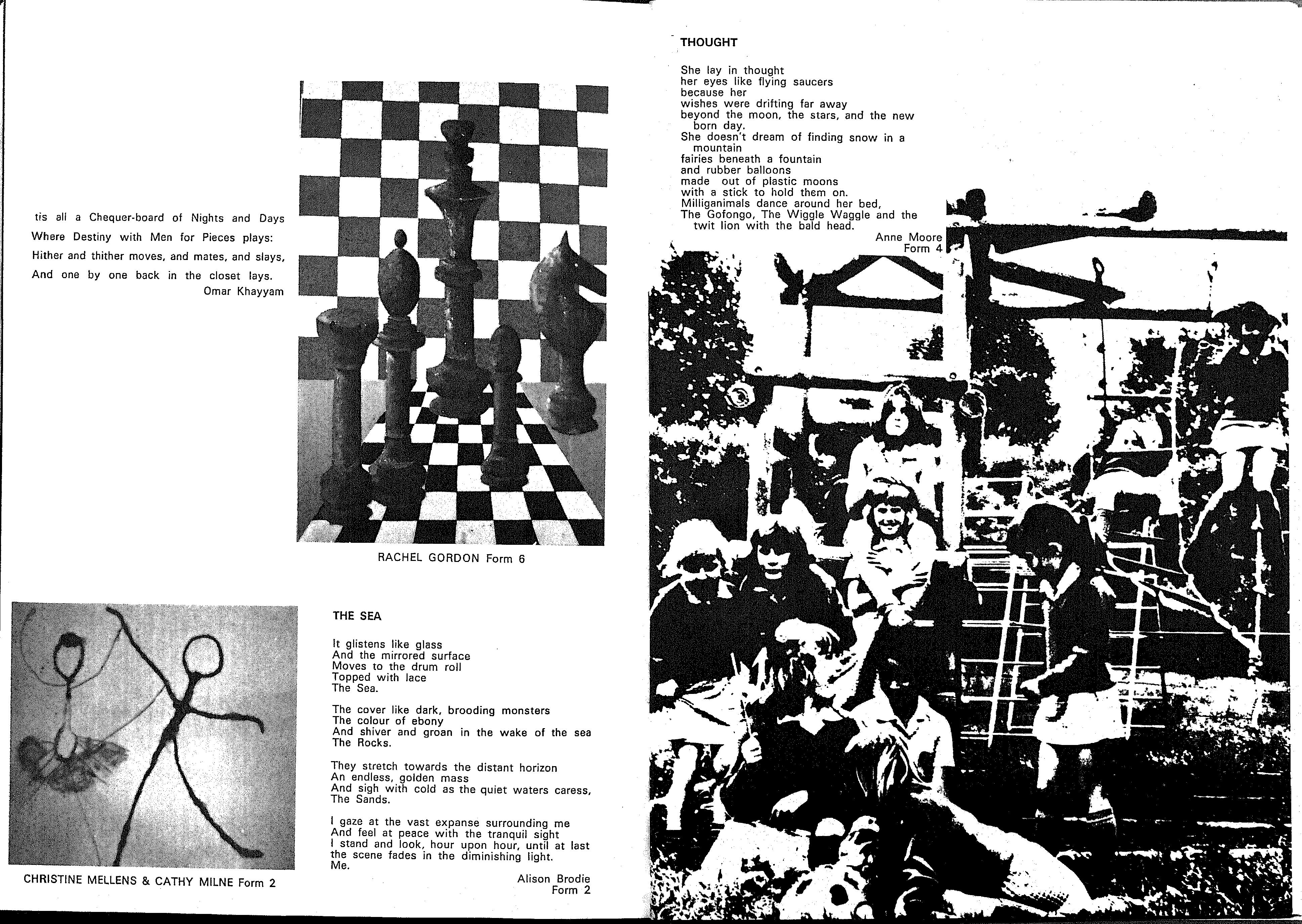 tis all a Chequer-board of Nights and Days
Where Destiny with Men for Pieces plays:
Hither and thither moves, and mates, and slays,
And one by one back in the closet lays.
Omar Khayyam

RACHEL GORDON Form 6

CHRISTINE MELLENS & CATHY MILNE Form 2

THE SEA

It glistens like glass
And the mirrored surface
Moves to the drum roll
Topped with lace
The Sea.

The cover like dark, brooding monsters
The colour of ebony
And shiver and groan in the wake of the sea
The Rocks.

They stretch towards the distant horizon
An endless, golden mass
And sigh with cold as the quiet waters caress,
The Sands.

I gaze at the vast expanse surrounding me
And feel at peace with the tranquil sight
I stand and look, hour upon hour, until at last
the scene fades in the diminishing light.
Me.

Alison Brodie
Form 2

THOUGHT

She lay in thought
her eyes like flying saucers
because her
wishes were drifting far away
beyond the moon, the stars, and the new born day.
She doesn't dream of finding snow in a mountain
fairies beneath a fountain
and rubber balloons
made out of plastic moons
with a stick to hold them on.
Milliganimals dance around her bed,
The Gofongo, The Wiggle Waggle and the twit lion with the bald head.

Anne Moore
Form 4